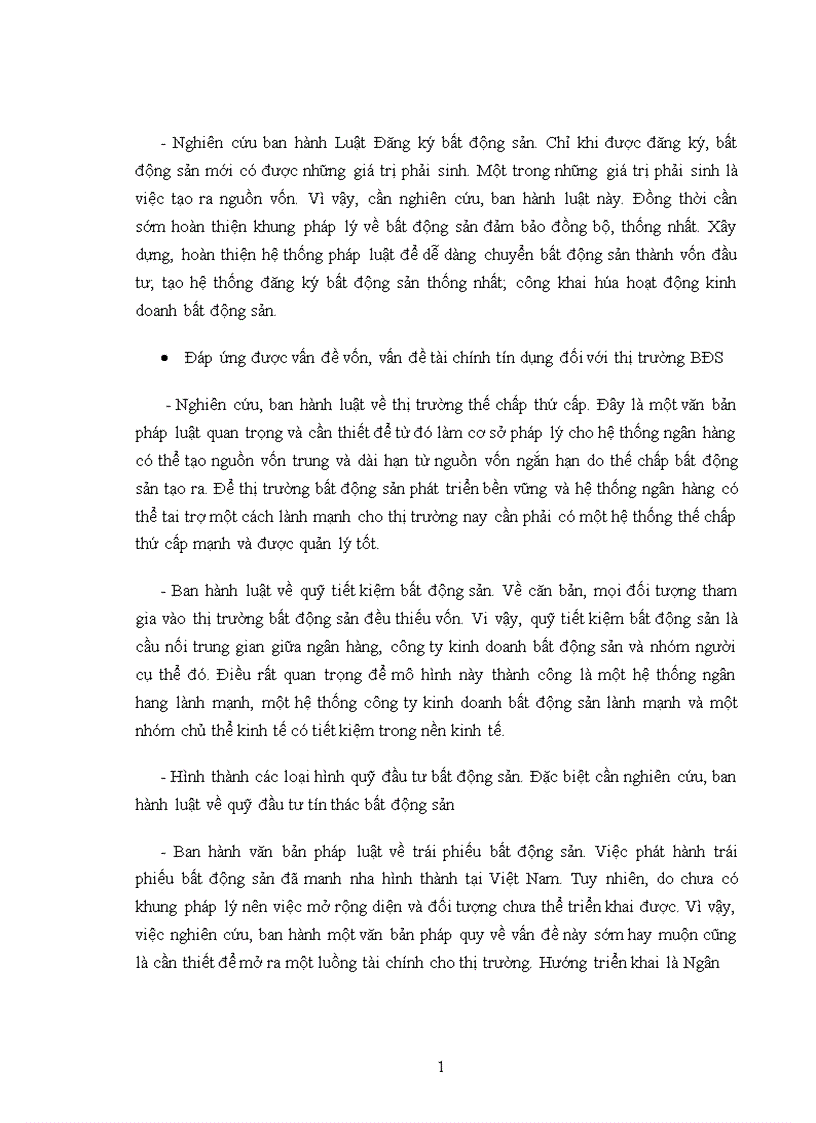 - Nghiên cứu ban hành Luật Đăng ký bất động sản. Chỉ khi được đăng ký, bất động sản mới có được những giá trị phải sinh. Một trong những giá trị phải sinh là việc tạo ra nguồn vốn. Vì vậy, cần nghiên cứu, ban hành luật này. Đồng thời cần sớm hoàn thiện khung pháp lý về bất động sản đảm bảo đồng bộ, thống nhất. Xây dựng, hoàn thiện hệ thống pháp luật để dễ dàng chuyển bất động sản thành vốn đầu tư; tạo hệ thống đăng ký bất động sản thống nhất; công khai húa hoạt động kinh doanh bất động sản.

• Đáp ứng được vấn đề vốn, vấn đề tài chính tín dụng đối với thị trường BĐS

- Nghiên cứu, ban hành luật về thị trường thế chấp thứ cấp. Đây là một văn bản pháp luật quan trọng và cần thiết để từ đó làm cơ sở pháp lý cho hệ thống ngân hàng có thể tạo nguồn vốn trung và dài hạn từ nguồn vốn ngắn hạn do thế chấp bất động sản tạo ra. Để thị trường bất động sản phát triển bền vững và hệ thống ngân hàng có thể tai trợ một cách lành mạnh cho thị trường nay cần phải có một hệ thống thế chấp thứ cấp mạnh và được quản lý tốt.

- Ban hành luật về quỹ tiết kiệm bất động sản. Về căn bản, mọi đối tượng tham gia vào thị trường bất động sản đều thiếu vốn. Vì vậy, quỹ tiết kiệm bất động sản là cầu nối trung gian giữa ngân hàng, công ty kinh doanh bất động sản và nhóm người cụ thể đó. Điều rất quan trọng để mô hình này thành công là một hệ thống ngân hang lành mạnh, một hệ thống công ty kinh doanh bất động sản lành mạnh và một nhóm chủ thể kinh tế có tiết kiệm trong nền kinh tế.

- Hình thành các loại hình quỹ đầu tư bất động sản. Đặc biệt cần nghiên cứu, ban hành luật về quỹ đầu tư tín thác bất động sản

- Ban hành văn bản pháp luật về trái phiếu bất động sản. Việc phát hành trái phiếu bất động sản đã manh nha hình thành tại Việt Nam. Tuy nhiên, do chưa có khung pháp lý nên việc mở rộng diện và đối tượng chưa thể triển khai được. Vì vậy, việc nghiên cứu, ban hành một văn bản pháp quy về vấn đề này sớm hay muộn cũng là cần thiết để mở ra một luồng tài chính cho thị trường. Hướng triển khai là Ngân

1